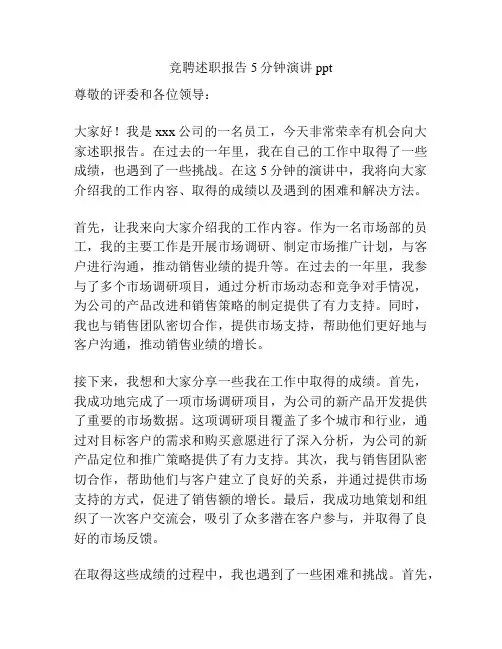 竞聘述职报告 5 分钟演讲 ppt

尊敬的评委和各位领导：

大家好！我是 xxx 公司的一名员工，今天非常荣幸有机会向大家述职报告。在过去的一年里，我在自己的工作中取得了一些成绩，也遇到了一些挑战。在这 5 分钟的演讲中，我将向大家介绍我的工作内容、取得的成绩以及遇到的困难和解决方法。

首先，让我来向大家介绍我的工作内容。作为一名市场部的员工，我的主要工作是开展市场调研、制定市场推广计划，与客户进行沟通，推动销售业绩的提升等。在过去的一年里，我参与了多个市场调研项目，通过分析市场动态和竞争对手情况，为公司的产品改进和销售策略的制定提供了有力支持。同时，我也与销售团队密切合作，提供市场支持，帮助他们更好地与客户沟通，推动销售业绩的增长。

接下来，我想和大家分享一些我在工作中取得的成绩。首先，我成功地完成了一项市场调研项目，为公司的新产品开发提供了重要的市场数据。这项调研项目覆盖了多个城市和行业，通过对目标客户的需求和购买意愿进行了深入分析，为公司的新产品定位和推广策略提供了有力支持。其次，我与销售团队密切合作，帮助他们与客户建立了良好的关系，并通过提供市场支持的方式，促进了销售额的增长。最后，我成功地策划和组织了一次客户交流会，吸引了众多潜在客户参与，并取得了良好的市场反馈。

在取得这些成绩的过程中，我也遇到了一些困难和挑战。首先，